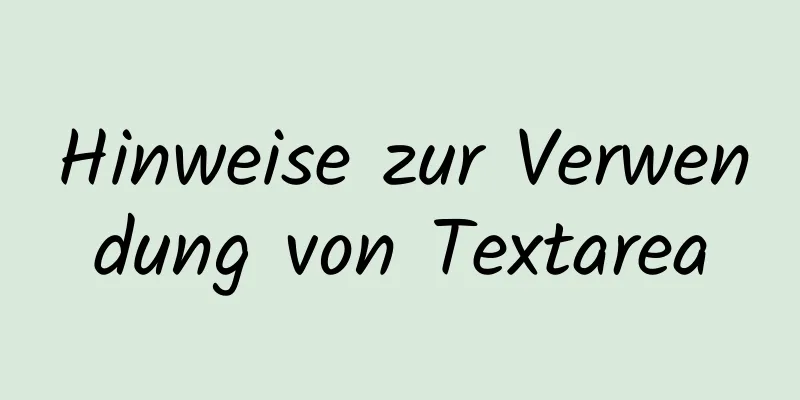 Hinweise zur Verwendung von Textarea